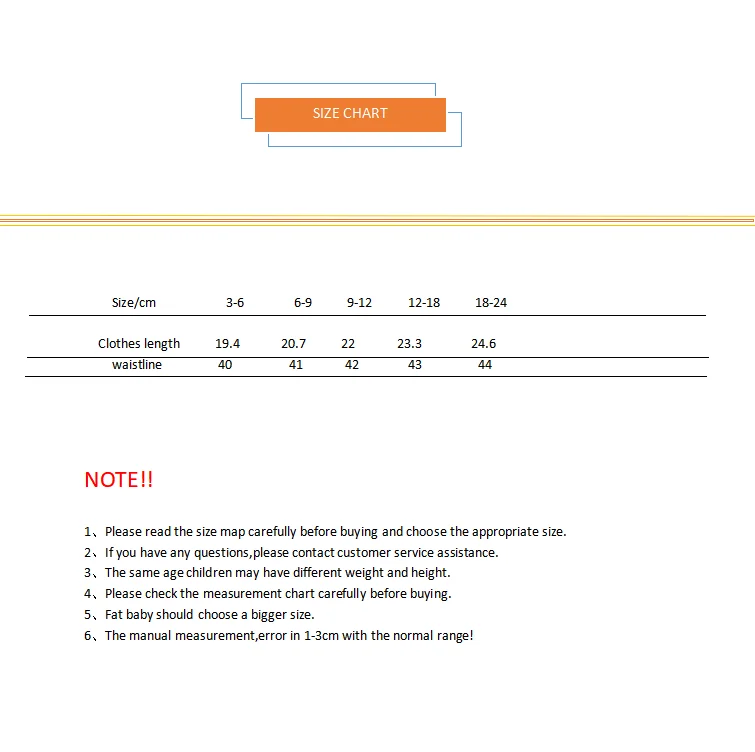 SIZE CHART

| Size/cm | 3-6 | 6-9 | 9-12 | 12-18 | 18-24 |
|---|---|---|---|---|---|
| Clothes length | 19.4 | 20.7 | 22 | 23.3 | 24.6 |
| waistline | 40 | 41 | 42 | 43 | 44 |

NOTE!!

1、Please read the size map carefully before buying and choose the appropriate size.
2、If you have any questions,please contact customer service assistance.
3、The same age children may have different weight and height.
4、Please check the measurement chart carefully before buying.
5、Fat baby should choose a bigger size.
6、The manual measurement,error in 1-3cm with the normal range!